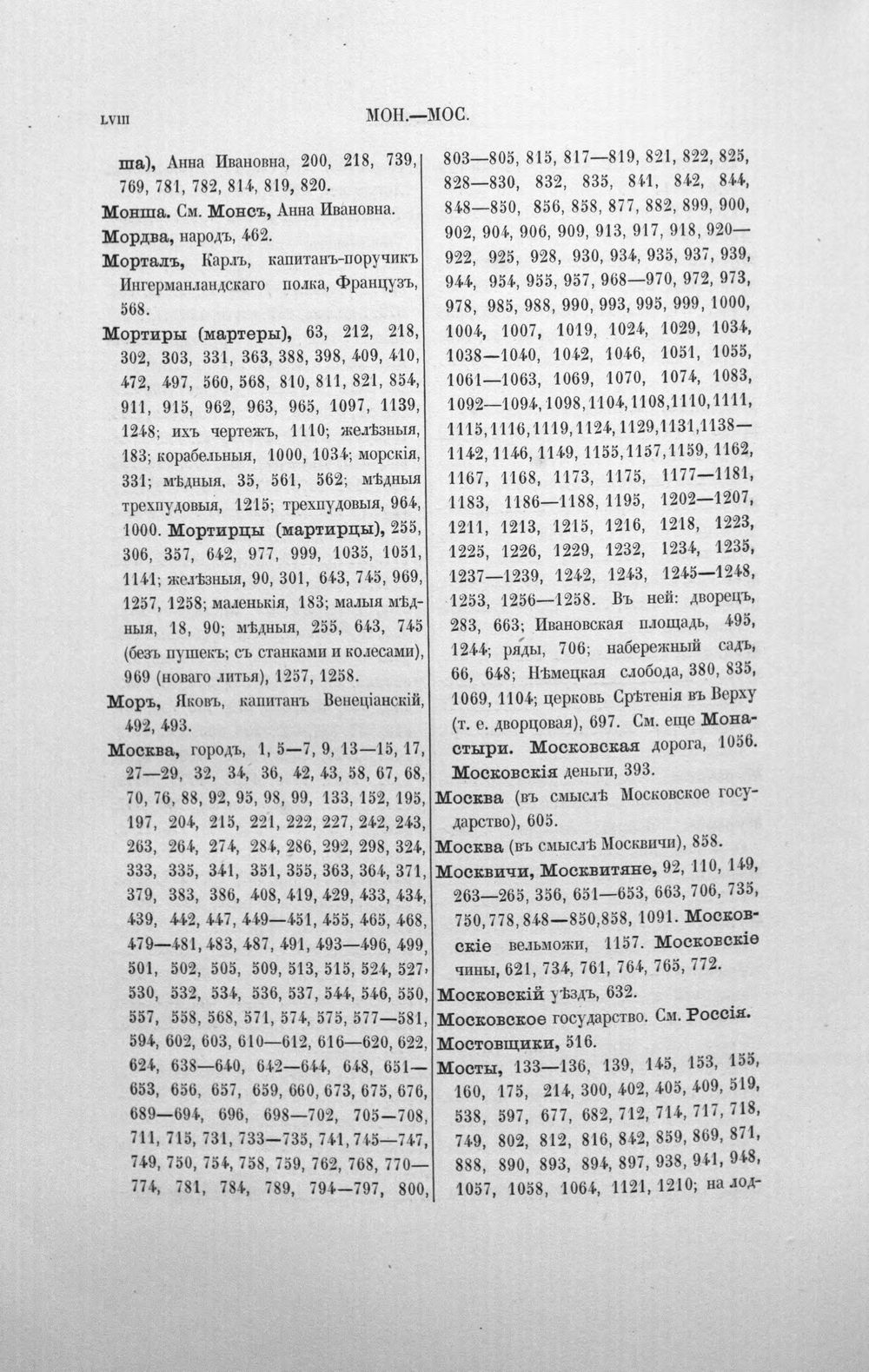 LVIII МОН.—МОС.

ша), Анна Ивановна, 200, 218, 739, 769, 781, 782, 814, 819, 820.

Монша. См. Монсъ, Анна Ивановна.

Мордва, народъ, 462.

Морталъ, Карлъ, капитанъ-поручикъ Ингерманландскаго полка, Французъ, 568.

Мортиры (мартеры), 63, 212, 218, 302, 303, 331, 363, 388, 398, 409, 410, 472, 497, 560, 568, 810, 811, 821, 854, 911, 915, 962, 963, 965, 1097, 1139, 1248; ихъ чертежъ, 1110; желѣзныя, 183; корабельныя, 1000, 1034; морскія, 331; мѣдныя, 35, 561, 562; мѣдныя трехпудовыя, 1215; трехпудовыя, 964, 1000. Мортирцы (мартирцы), 255, 306, 357, 642, 977, 999, 1035, 1051, 1141; желѣзныя, 90, 301, 643, 745, 969, 1257, 1258; маленькія, 183; малыя мѣдныя, 18, 90; мѣдныя, 255, 643, 745 (безъ пушекъ; съ станками и колесами), 969 (новаго литья), 1257, 1258.

Моръ, Яковъ, капитанъ Венеціанскій, 492, 493.

Москва, городъ, 1, 5—7, 9, 13—15, 17, 27—29, 32, 34, 36, 42, 43, 58, 67, 68, 70, 76, 88, 92, 95, 98, 99, 133, 152, 195, 197, 204, 215, 221, 222, 227, 242, 243, 263, 264, 274, 284, 286, 292, 298, 324, 333, 335, 341, 351, 355, 363, 364, 371, 379, 383, 386, 408, 419, 429, 433, 434, 439, 442, 447, 449—451, 455, 465, 468, 479—481, 483, 487, 491, 493—496, 499, 501, 502, 505, 509, 513, 515, 524, 527, 530, 532, 534, 536, 537, 544, 546, 550, 557, 558, 568, 571, 574, 575, 577—581, 594, 602, 603, 610—612, 616—620, 622, 624, 638—640, 642—644, 648, 651—653, 656, 657, 659, 660, 673, 675, 676, 689—694, 696, 698—702, 705—708, 711, 715, 731, 733—735, 741, 745—747, 749, 750, 754, 758, 759, 762, 768, 770—774, 781, 784, 789, 794—797, 800, 803—805, 815, 817—819, 821, 822, 825, 828—830, 832, 835, 841, 842, 844, 848—850, 856, 858, 877, 882, 899, 900, 902, 904, 906, 909, 913, 917, 918, 920—922, 925, 928, 930, 934, 935, 937, 939, 944, 954, 955, 957, 968—970, 972, 973, 978, 985, 988, 990, 993, 995, 999, 1000, 1004, 1007, 1019, 1024, 1029, 1034, 1038—1040, 1042, 1046, 1051, 1055, 1061—1063, 1069, 1070, 1074, 1083, 1092—1094, 1098, 1104, 1108, 1110, 1111, 1115, 1116, 1119, 1124, 1129, 1131, 1138—1142, 1146, 1149, 1155, 1157, 1159, 1162, 1167, 1168, 1173, 1175, 1177—1181, 1183, 1186—1188, 1195, 1202—1207, 1211, 1213, 1215, 1216, 1218, 1223, 1225, 1226, 1229, 1232, 1234, 1235, 1237—1239, 1242, 1243, 1245—1248, 1253, 1256—1258. Въ ней: дворецъ, 283, 663; Ивановская площадь, 495, 1244; ряды, 706; набережный садъ, 66, 648; Нѣмецкая слобода, 380, 835, 1069, 1104; церковь Срѣтенія въ Верху (т. е. дворцовая), 697. См. еще Монастыри. Московская дорога, 1056. Московскія деньги, 393.

Москва (въ смыслѣ Московское государство), 605.

Москва (въ смыслѣ Москвичи), 858.

Москвичи, Москвитяне, 92, 110, 149, 263—265, 356, 651—653, 663, 706, 735, 750, 778, 848—850, 858, 1091. Московскіе вельможи, 1157. Московскіе чины, 621, 734, 761, 764, 765, 772.

Московскій уѣздъ, 632.

Московское государство. См. Россія.

Мостовщики, 516.

Мосты, 133—136, 139, 145, 153, 155, 160, 175, 214, 300, 402, 405, 409, 519, 538, 597, 677, 682, 712, 714, 717, 718, 749, 802, 812, 816, 842, 859, 869, 871, 888, 890, 893, 894, 897, 938, 941, 948, 1057, 1058, 1064, 1121, 1210; на лод-